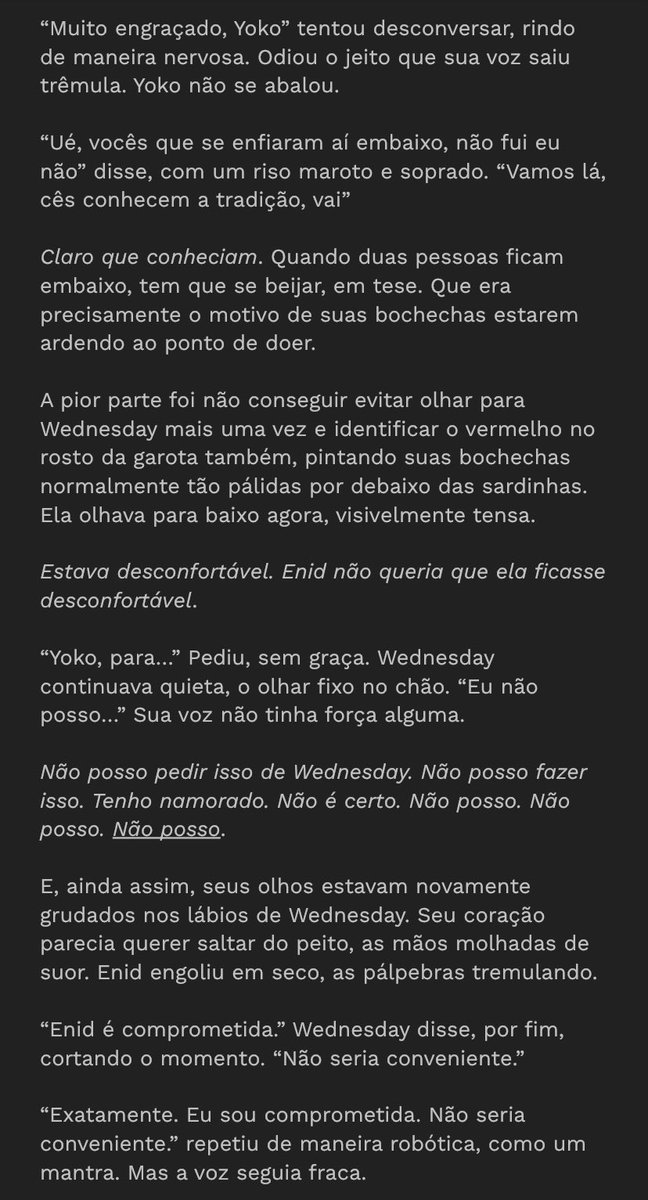 “Muito engraçado, Yoko” tentou desconversar, rindo de maneira nervosa. Odiou o jeito que sua voz saiu trêmula. Yoko não se abalou.

“Ué, vocês que se enfiaram aí embaixo, não fui eu não” disse, com um riso maroto e soprado. “Vamos lá, cês conhecem a tradição, vai”

Claro que conheciam. Quando duas pessoas ficam embaixo, tem que se beijar, em tese. Que era precisamente o motivo de suas bochechas estarem ardendo ao ponto de doer.

A pior parte foi não conseguir evitar olhar para Wednesday mais uma vez e identificar o vermelho no rosto da garota também, pintando suas bochechas normalmente tão pálidas por debaixo das sardinhas. Ela olhava para baixo agora, visivelmente tensa.

Estava desconfortável. Enid não queria que ela ficasse desconfortável.

“Yoko, para...” Pediu, sem graça. Wednesday continuava quieta, o olhar fixo no chão. “Eu não posso...” Sua voz não tinha força alguma.

Não posso pedir isso de Wednesday. Não posso fazer isso. Tenho namorado. Não é certo. Não posso. Não posso. Não posso.

E, ainda assim, seus olhos estavam novamente grudados nos lábios de Wednesday. Seu coração parecia querer saltar do peito, as mãos molhadas de suor. Enid engoliu em seco, as pálpebras tremulando.

“Enid é comprometida.” Wednesday disse, por fim, cortando o momento. “Não seria conveniente.”

“Exatamente. Eu sou comprometida. Não seria conveniente.” repetiu de maneira robótica, como um mantra. Mas a voz seguia fraca.